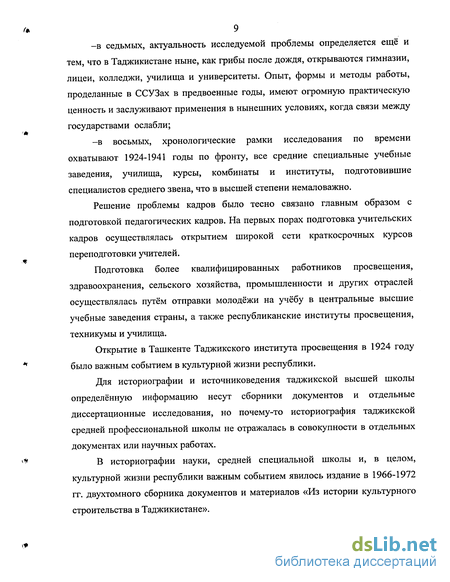 9

–в седьмых, актуальность исследуемой проблемы определяется ещё и тем, что в Таджикистане ныне, как грибы после дождя, открываются гимназии, лицеи, колледжи, училища и университеты. Опыт, формы и методы работы, проделанные в ССУЗах в предвоенные годы, имеют огромную практическую ценность и заслуживают применения в нынешних условиях, когда связи между государствами ослабли;

–в восьмых, хронологические рамки исследования по времени охватывают 1924-1941 годы по фронту, все средние специальные учебные заведения, училища, курсы, комбинаты и институты, подготовившие специалистов среднего звена, что в высшей степени немаловажно.

Решение проблемы кадров было тесно связано главным образом с подготовкой педагогических кадров. На первых порах подготовка учительских кадров осуществлялась открытием широкой сети краткосрочных курсов переподготовки учителей.

Подготовка более квалифицированных работников просвещения, здравоохранения, сельского хозяйства, промышленности и других отраслей осуществлялась путём отправки молодёжи на учёбу в центральные высшие учебные заведения страны, а также республиканские институты просвещения, техникумы и училища.

Открытие в Ташкенте Таджикского института просвещения в 1924 году было важным событием в культурной жизни республики.

Для историографии и источниковедения таджикской высшей школы определённую информацию несут сборники документов и отдельные диссертационные исследования, но почему-то историография таджикской средней профессиональной школы не отражалась в совокупности в отдельных документах или научных работах.

В историографии науки, средней специальной школы и, в целом, культурной жизни республики важным событием явилось издание в 1966-1972 гг. двухтомного сборника документов и материалов «Из истории культурного строительства в Таджикистане».

dsLib.net
библиотека диссертаций